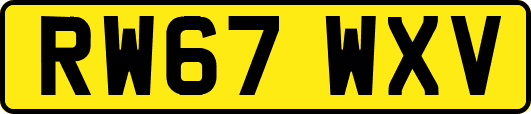 RW67 WXV